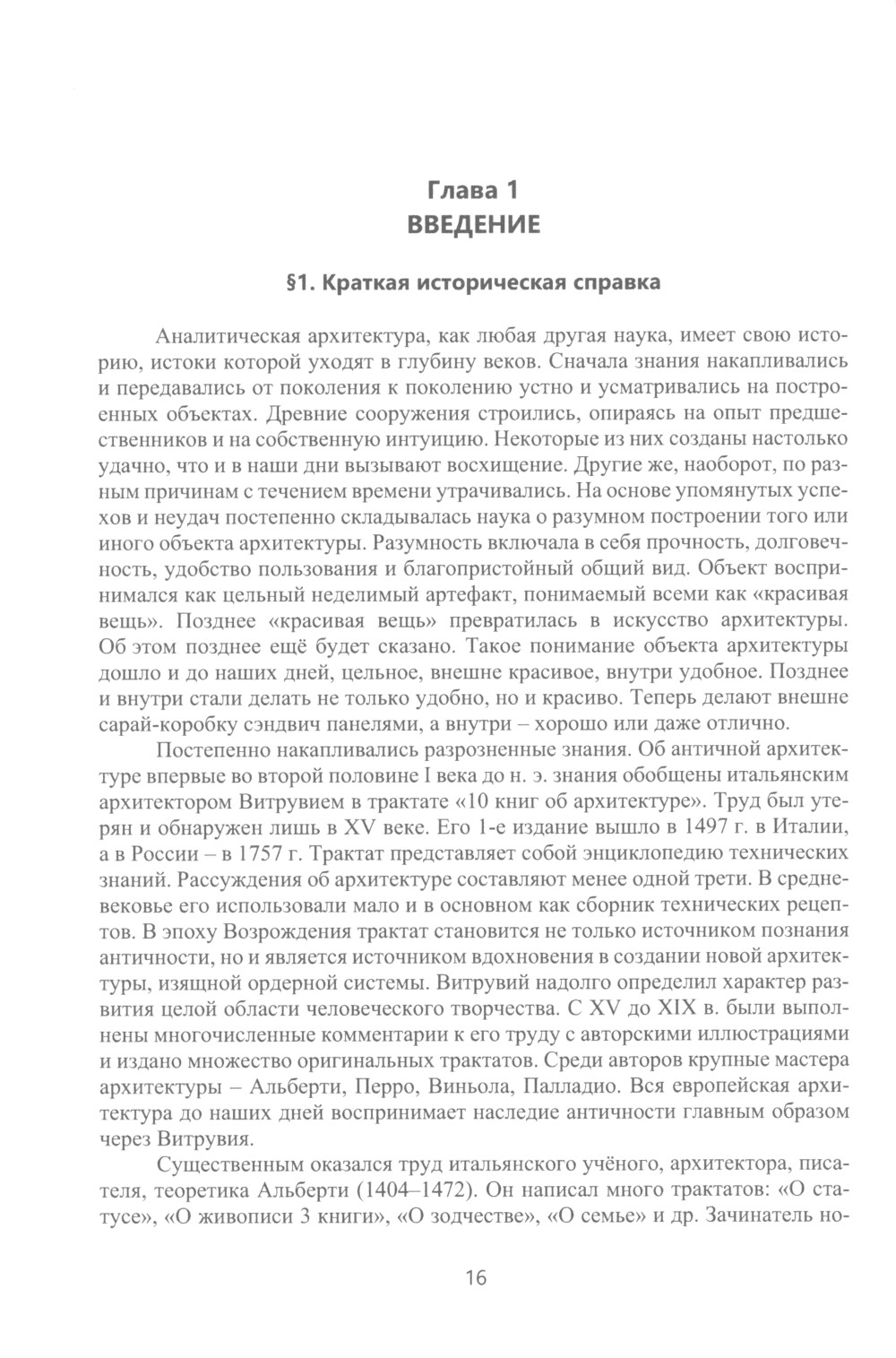 Глава 1
ВВЕДЕНИЕ

§1. Краткая историческая справка

Аналитическая архитектура, как любая другая наука, имеет свою историю, истоки которой уходят в глубину веков. Сначала знания накапливались и передавались от поколения к поколению устно и усматривались на построенных объектах. Древние сооружения строились, опираясь на опыт предшественников и на собственную интуицию. Некоторые из них созданы настолько удачно, что и в наши дни вызывают восхищение. Другие же, наоборот, по разным причинам с течением времени утрачивались. На основе упомянутых успехов и неудач постепенно складывалась наука о разумном построении того или иного объекта архитектуры. Разумность включала в себя прочность, долговечность, удобство пользования и благопристойный общий вид. Объект воспринимался как цельный неделимый артефакт, понимаемый всеми как «красивая вещь». Позднее «красивая вещь» превратилась в искусство архитектуры. Об этом позднее ещё будет сказано. Такое понимание объекта архитектуры дошло и до наших дней, цельное, внешне красивое, внутри удобное. Позднее и внутри стали делать не только удобно, но и красиво. Теперь делают внешне сарай-коробку сэндвич панелями, а внутри – хорошо или даже отлично.

Постепенно накапливались разрозненные знания. Об античной архитектуре впервые во второй половине I века до н. э. знания обобщены итальянским архитектором Витрувием в трактате «10 книг об архитектуре». Труд был утерян и обнаружен лишь в XV веке. Его 1-е издание вышло в 1497 г. в Италии, а в России – в 1757 г. Трактат представляет собой энциклопедию технических знаний. Рассуждения об архитектуре составляют менее одной трети. В средневековье его использовали мало и в основном как сборник технических рецептов. В эпоху Возрождения трактат становится не только источником познания античности, но и является источником вдохновения в создании новой архитектуры, изящной ордерной системы. Витрувий надолго определил характер развития целой области человеческого творчества. С XV до XIX в. были выполнены многочисленные комментарии к его труду с авторскими иллюстрациями и издано множество оригинальных трактатов. Среди авторов крупные мастера архитектуры – Альберти, Перро, Виньола, Палладио. Вся европейская архитектура до наших дней воспринимает наследие античности главным образом через Витрувия.

Существенным оказался труд итальянского учёного, архитектора, писателя, теоретика Альберти (1404–1472). Он написал много трактатов: «О статусе», «О живописи 3 книги», «О зодчестве», «О семье» и др. Зачинатель но-

16